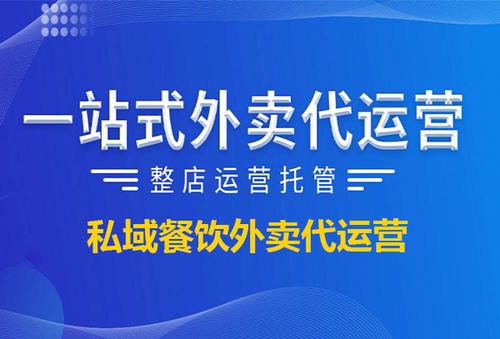 一站式外卖代运营

整店运营托管

私域餐饮外卖代运营